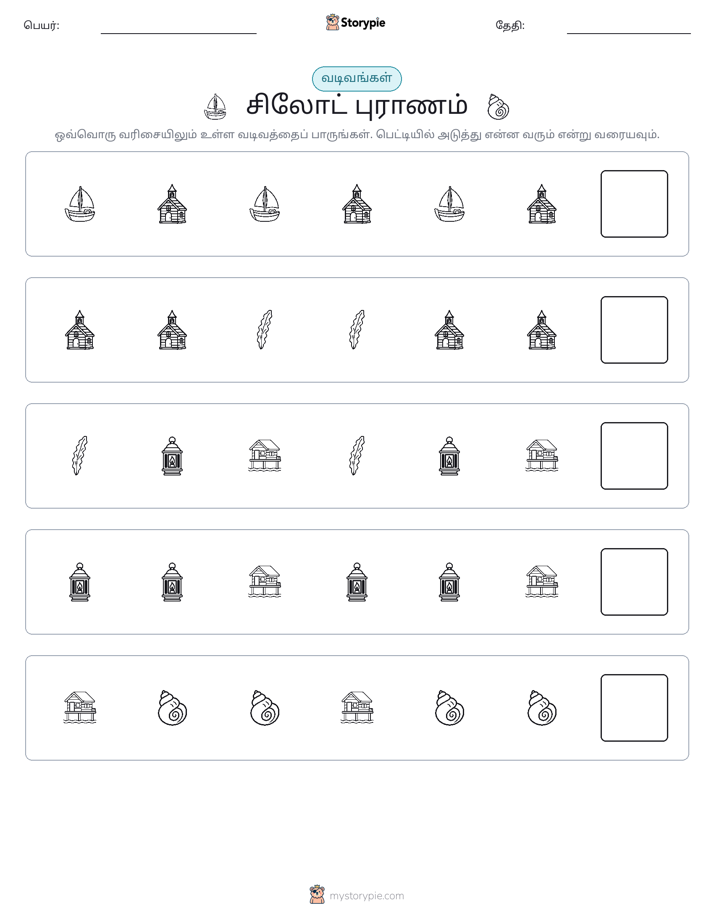 பெயர்: ____ Storypie தேதி: ____

வடிவங்கள்

சிலோட் புராணம்

ஒவ்வொரு வரிசையிலும் உள்ள வடிவத்தைப் பாருங்கள். பெட்டியில் அடுத்து என்ன வரும் என்று வரையவும்.

mystorypie.com